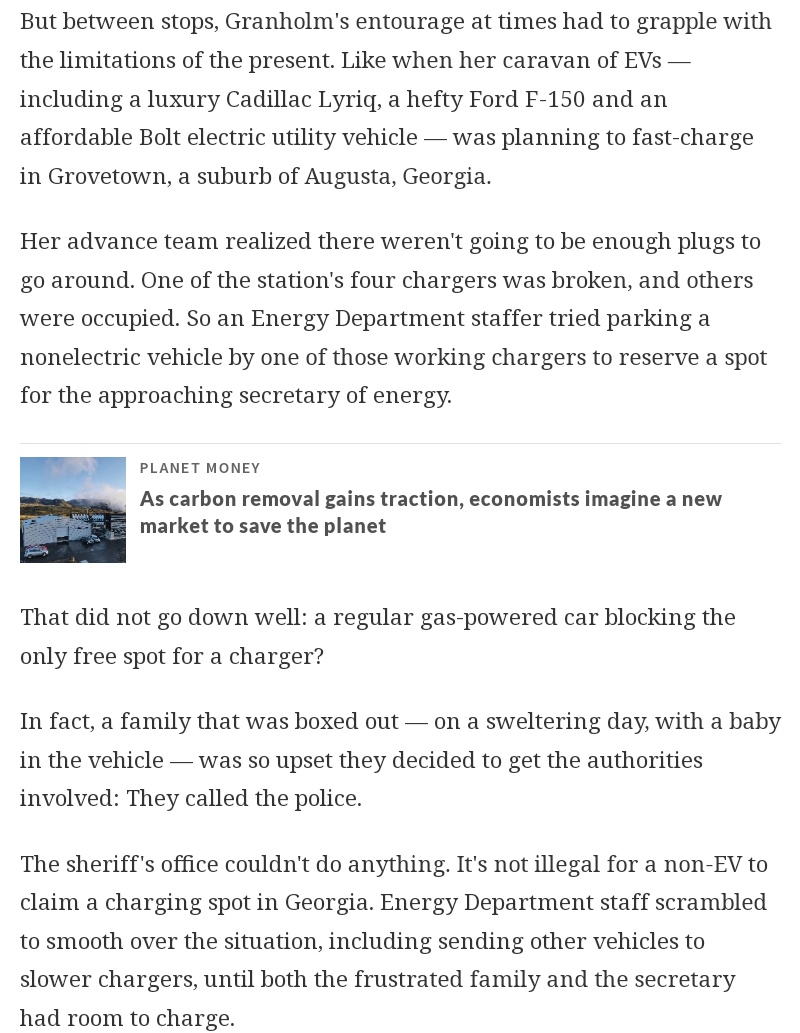 But between stops, Granholm's entourage at times had to grapple with the limitations of the present. Like when her caravan of EVs — including a luxury Cadillac Lyriq, a hefty Ford F-150 and an affordable Bolt electric utility vehicle — was planning to fast-charge in Grovetown, a suburb of Augusta, Georgia.

Her advance team realized there weren't going to be enough plugs to go around. One of the station's four chargers was broken, and others were occupied. So an Energy Department staffer tried parking a nonelectric vehicle by one of those working chargers to reserve a spot for the approaching secretary of energy.

PLANET MONEY

As carbon removal gains traction, economists imagine a new market to save the planet

That did not go down well: a regular gas-powered car blocking the only free spot for a charger?

In fact, a family that was boxed out — on a sweltering day, with a baby in the vehicle — was so upset they decided to get the authorities involved: They called the police.

The sheriff's office couldn't do anything. It's not illegal for a non-EV to claim a charging spot in Georgia. Energy Department staff scrambled to smooth over the situation, including sending other vehicles to slower chargers, until both the frustrated family and the secretary had room to charge.